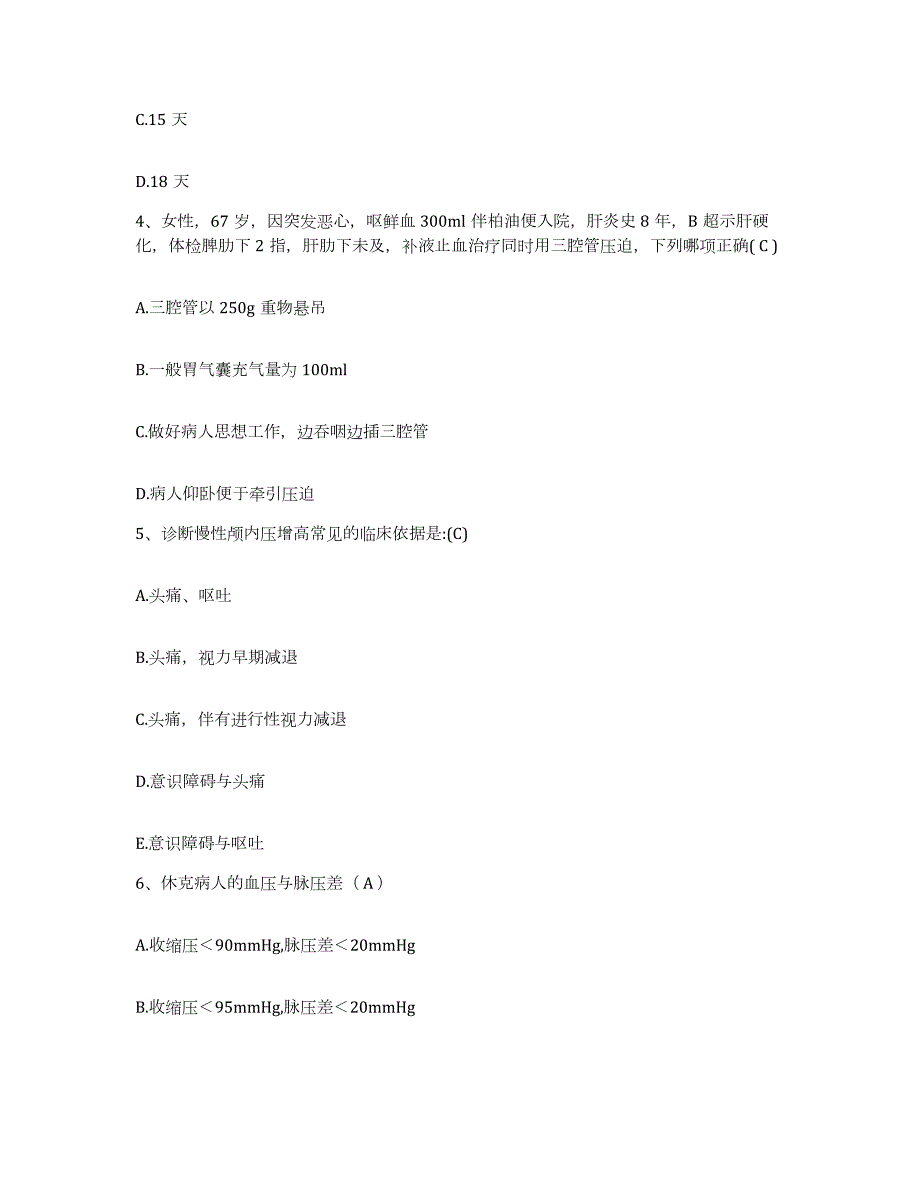 C.15 天

D.18 天

4、女性，67 岁，因突发恶心，呕鲜血 300ml 伴柏油便入院，肝炎史 8 年，B 超示肝硬化，体检脾肋下 2 指，肝肋下未及，补液止血治疗同时用三腔管压迫，下列哪项正确( C )

A.三腔管以 250g 重物悬吊

B.一般胃气囊充气量为 100ml

C.做好病人思想工作，边吞咽边插三腔管

D.病人仰卧便于牵引压迫

5、诊断慢性颅内压增高常见的临床依据是:(C)

A.头痛、呕吐

B.头痛，视力早期减退

C.头痛，伴有进行性视力减退

D.意识障碍与头痛

E.意识障碍与呕吐

6、休克病人的血压与脉压差（ A ）

A.收缩压＜90mmHg,脉压差＜20mmHg

B.收缩压＜95mmHg,脉压差＜20mmHg